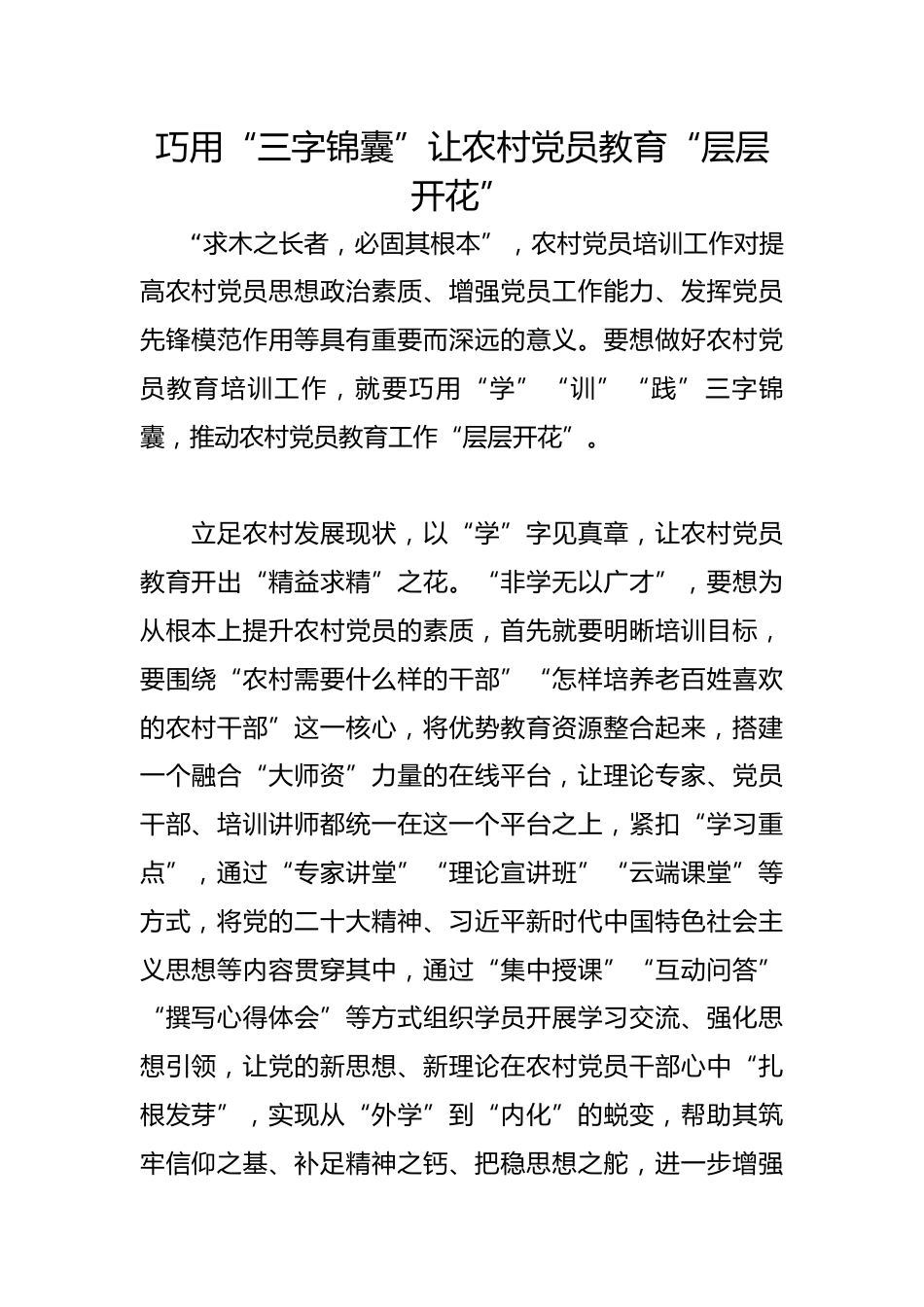 巧用“三字锦囊”让农村党员教育“层层开花”

“求木之长者，必固其根本”，农村党员培训工作对提高农村党员思想政治素质、增强党员工作能力、发挥党员先锋模范作用等具有重要而深远的意义。要想做好农村党员教育培训工作，就要巧用“学”“训”“践”三字锦囊，推动农村党员教育工作“层层开花”。

立足农村发展现状，以“学”字见真章，让农村党员教育开出“精益求精”之花。“非学无以广才”，要想为从根本上提升农村党员的素质，首先就要明晰培训目标，要围绕“农村需要什么样的干部”“怎样培养老百姓喜欢的农村干部”这一核心，将优势教育资源整合起来，搭建一个融合“大师资”力量的在线平台，让理论专家、党员干部、培训讲师都统一在这一个平台之上，紧扣“学习重点”，通过“专家讲堂”“理论宣讲班”“云端课堂”等方式，将党的二十大精神、习近平新时代中国特色社会主义思想等内容贯穿其中，通过“集中授课”“互动问答”“撰写心得体会”等方式组织学员开展学习交流、强化思想引领，让党的新思想、新理论在农村党员干部心中“扎根发芽”，实现从“外学”到“内化”的蜕变，帮助其筑牢信仰之基、补足精神之钙、把稳思想之舵，进一步增强